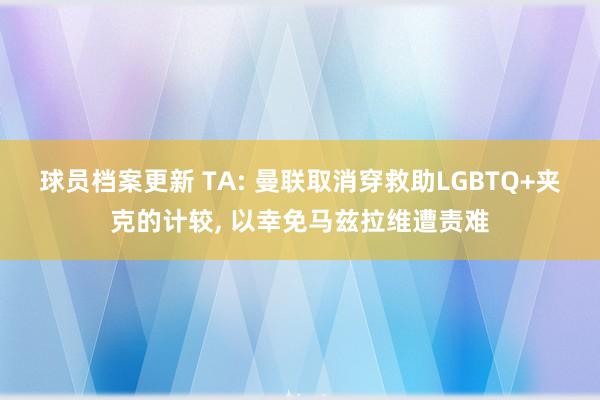 球员档案更新 TA: 曼联取消穿救助LGBTQ+夹克的计较, 以幸免马兹拉维遭责难